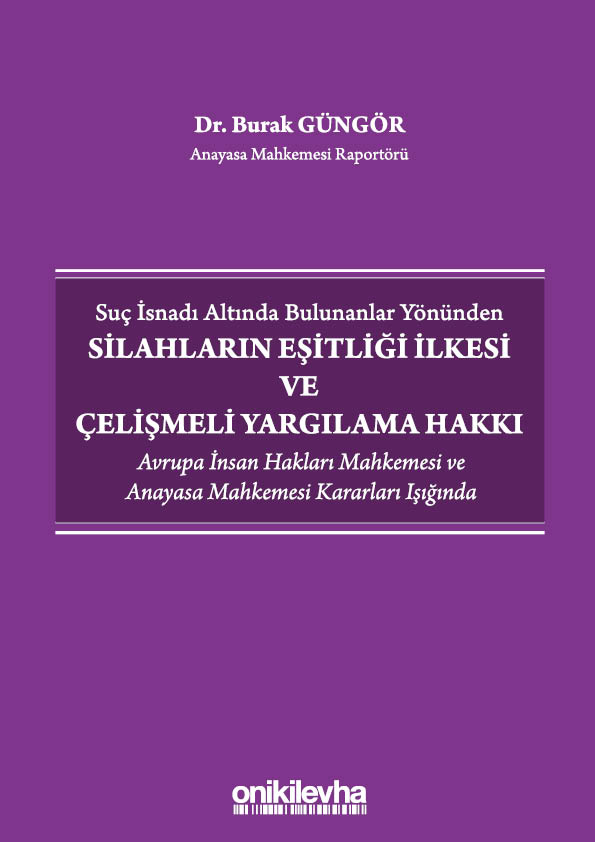 Dr. Burak GÜNGÖR
Anayasa Mahkemesi Raportörü

Suç İsnadı Altında Bulunanlar Yönünden
SİLAHLARIN EŞİTLİĞİ İLKESİ
VE
ÇELİŞMELİ YARGILAMA HAKKI
Avrupa İnsan Hakları Mahkemesi ve
Anayasa Mahkemesi Kararları Işığında

onikilevha